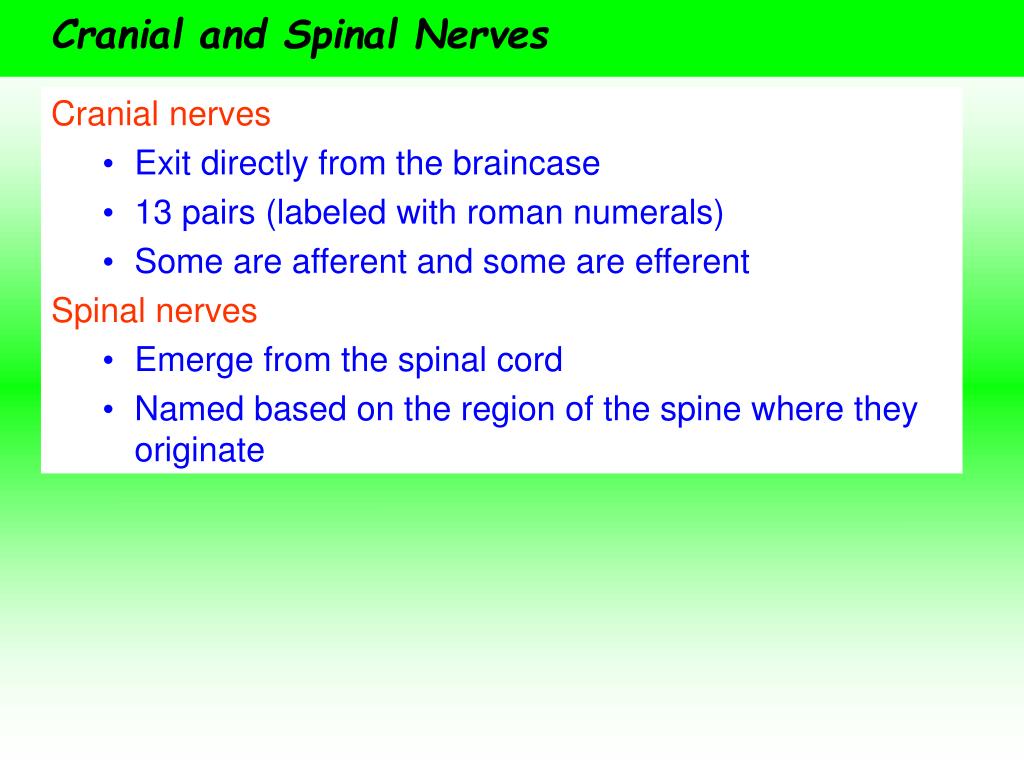 Cranial and Spinal Nerves

Cranial nerves
• Exit directly from the braincase
• 13 pairs (labeled with roman numerals)
• Some are afferent and some are efferent

Spinal nerves
• Emerge from the spinal cord
• Named based on the region of the spine where they originate